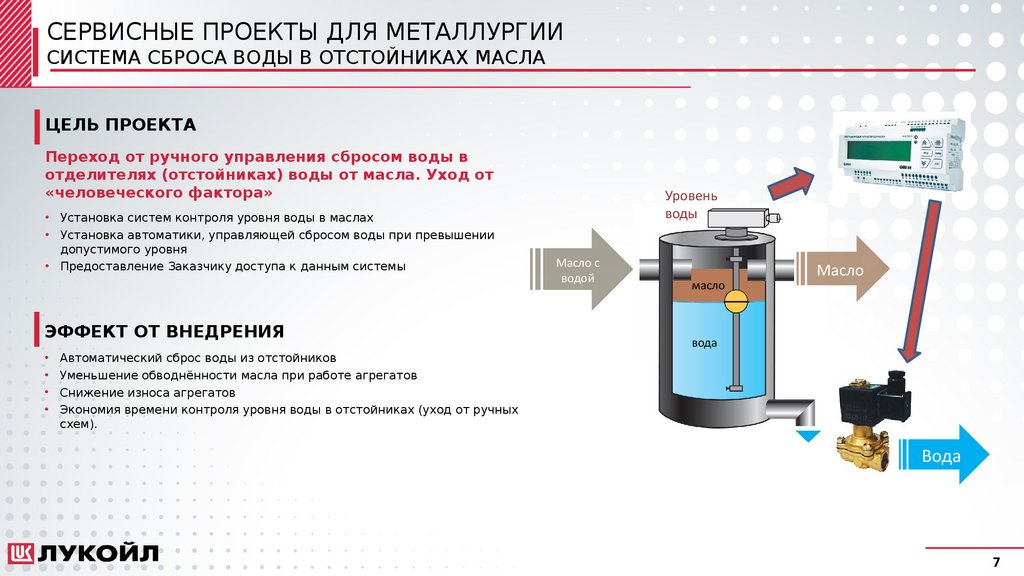 СЕРВИСНЫЕ ПРОЕКТЫ ДЛЯ МЕТАЛЛУРГИИ
СИСТЕМА СБРОСА ВОДЫ В ОТСТОЙНИКАХ МАСЛА

ЦЕЛЬ ПРОЕКТА

Переход от ручного управления сбросом воды в отделителях (отстойниках) воды от масла. Уход от «человеческого фактора»

• Установка систем контроля уровня воды в маслах
• Установка автоматики, управляющей сбросом воды при превышении допустимого уровня
• Предоставление Заказчику доступа к данным системы

ЭФФЕКТ ОТ ВНЕДРЕНИЯ

• Автоматический сброс воды из отстойников
• Уменьшение обводнённости масла при работе агрегатов
• Снижение износа агрегатов
• Экономия времени контроля уровня воды в отстойниках (уход от ручных схем).

Уровень воды

Масло с водой

масло

вода

Масло

Вода

ЛУКОЙЛ

7